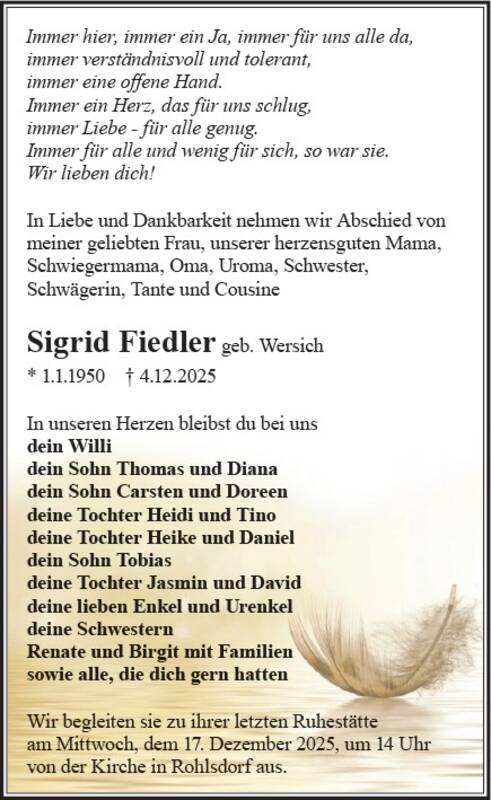 Immer hier, immer ein Ja, immer für uns alle da,
immer verständnisvoll und tolerant,
immer eine offene Hand.
Immer ein Herz, das für uns schlug,
immer Liebe - für alle genug.
Immer für alle und wenig für sich, so war sie.
Wir lieben dich!

In Liebe und Dankbarkeit nehmen wir Abschied von meiner geliebten Frau, unserer herzensguten Mama, Schwiegermama, Oma, Uroma, Schwester, Schwägerin, Tante und Cousine

Sigrid Fiedler geb. Wersich

* 1.1.1950 † 4.12.2025

In unseren Herzen bleibst du bei uns
dein Willi
dein Sohn Thomas und Diana
dein Sohn Carsten und Doreen
deine Tochter Heidi und Tino
deine Tochter Heike und Daniel
dein Sohn Tobias
deine Tochter Jasmin und David
deine lieben Enkel und Urenkel
deine Schwestern
Renate und Birgit mit Familien
sowie alle, die dich gern hatten

Wir begleiten sie zu ihrer letzten Ruhestätte am Mittwoch, dem 17. Dezember 2025, um 14 Uhr von der Kirche in Rohlsdorf aus.